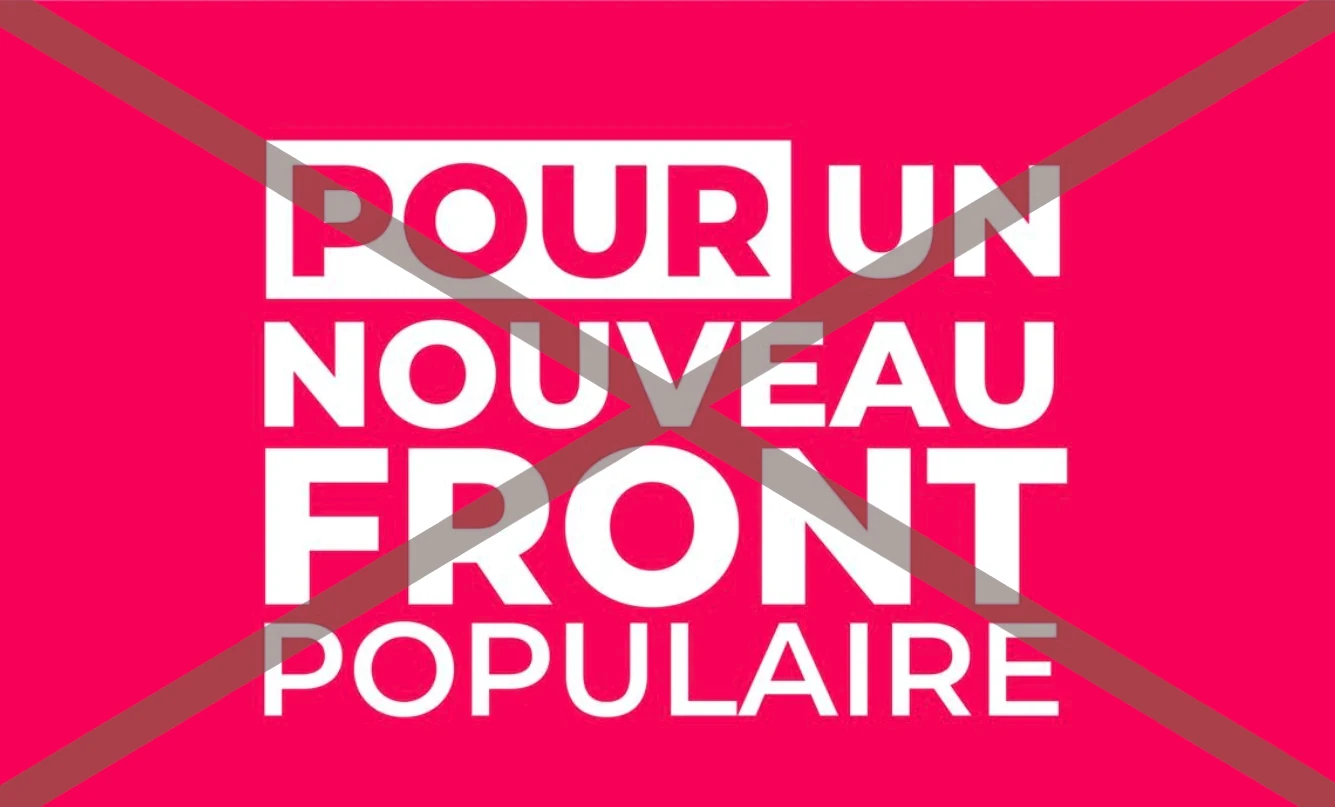 POUR UN NOUVEAU FRONT POPULAIRE